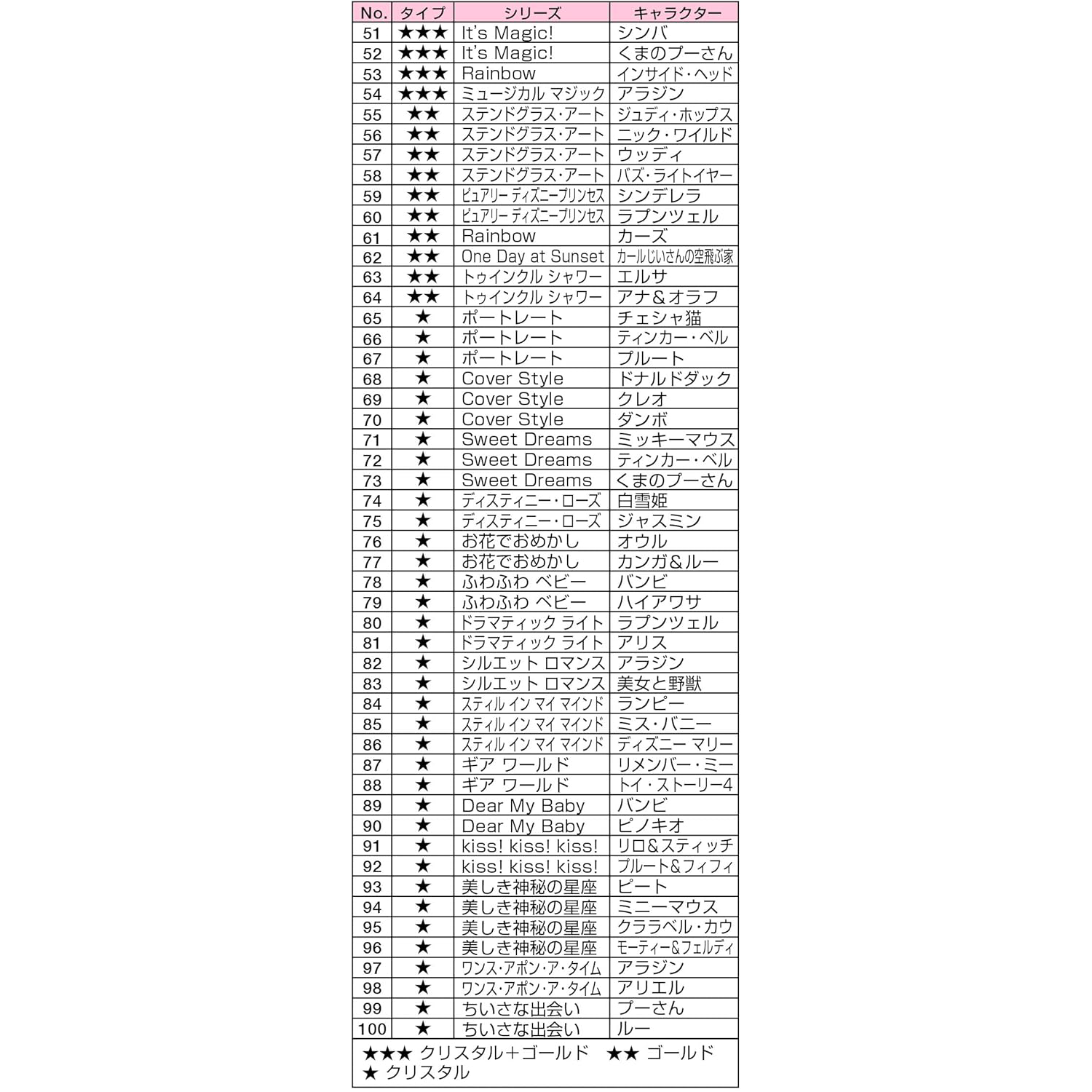 | No. | タイプ | シリーズ | キャラクター |
|---|---|---|---|
| 51 | ★★★ | It's Magic! | シンバ |
| 52 | ★★★ | It's Magic! | くまのプーさん |
| 53 | ★★★ | Rainbow | インサイド・ヘッド |
| 54 | ★★★ | ミュージカル マジック | アラジン |
| 55 | ★★ | ステンドグラス・アート | ジュディ・ホップス |
| 56 | ★★ | ステンドグラス・アート | ニック・ワイルド |
| 57 | ★★ | ステンドグラス・アート | ウッディ |
| 58 | ★★ | ステンドグラス・アート | バズ・ライトイヤー |
| 59 | ★★ | ピュアリー ディズニープリンセス | シンデレラ |
| 60 | ★★ | ピュアリー ディズニープリンセス | ラプンツェル |
| 61 | ★★ | Rainbow | カーズ |
| 62 | ★★ | One Day at Sunset | カールじいさんの空飛ぶ家 |
| 63 | ★★ | トゥインクル シャワー | エルサ |
| 64 | ★★ | トゥインクル シャワー | アナ＆オラフ |
| 65 | ★ | ポートレート | チェシャ猫 |
| 66 | ★ | ポートレート | ティンカー・ベル |
| 67 | ★ | ポートレート | プルート |
| 68 | ★ | Cover Style | ドナルドダック |
| 69 | ★ | Cover Style | クレオ |
| 70 | ★ | Cover Style | ダンボ |
| 71 | ★ | Sweet Dreams | ミッキーマウス |
| 72 | ★ | Sweet Dreams | ティンカー・ベル |
| 73 | ★ | Sweet Dreams | くまのプーさん |
| 74 | ★ | ディスティニー・ローズ | 白雪姫 |
| 75 | ★ | ディスティニー・ローズ | ジャスミン |
| 76 | ★ | お花でおめかし | オウル |
| 77 | ★ | お花でおめかし | カンガ＆ルー |
| 78 | ★ | ふわふわ ベビー | バンビ |
| 79 | ★ | ふわふわ ベビー | ハイアワサ |
| 80 | ★ | ドラマティック ライト | ラプンツェル |
| 81 | ★ | ドラマティック ライト | アリス |
| 82 | ★ | シルエット ロマンス | アラジン |
| 83 | ★ | シルエット ロマンス | 美女と野獣 |
| 84 | ★ | スティル イン マイ マインド | ランピー |
| 85 | ★ | スティル イン マイ マインド | ミス・バニー |
| 86 | ★ | スティル イン マイ マインド | ディズニー マリー |
| 87 | ★ | ギア ワールド | リメンバー・ミー |
| 88 | ★ | ギア ワールド | トイ・ストーリー4 |
| 89 | ★ | Dear My Baby | バンビ |
| 90 | ★ | Dear My Baby | ピノキオ |
| 91 | ★ | kiss! kiss! kiss! | リロ＆スティッチ |
| 92 | ★ | kiss! kiss! kiss! | プルート＆フィフィ |
| 93 | ★ | 美しき神秘の星座 | ピート |
| 94 | ★ | 美しき神秘の星座 | ミニーマウス |
| 95 | ★ | 美しき神秘の星座 | クララベル・カウ |
| 96 | ★ | 美しき神秘の星座 | モーティー＆フェルディ |
| 97 | ★ | ワンス・アポン・ア・タイム | アラジン |
| 98 | ★ | ワンス・アポン・ア・タイム | アリエル |
| 99 | ★ | ちいさな出会い | プーさん |
| 100 | ★ | ちいさな出会い | ルー |

★★★ クリスタル＋ゴールド ★★ ゴールド
★ クリスタル